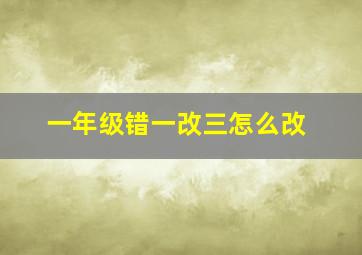 一年级错一改三怎么改